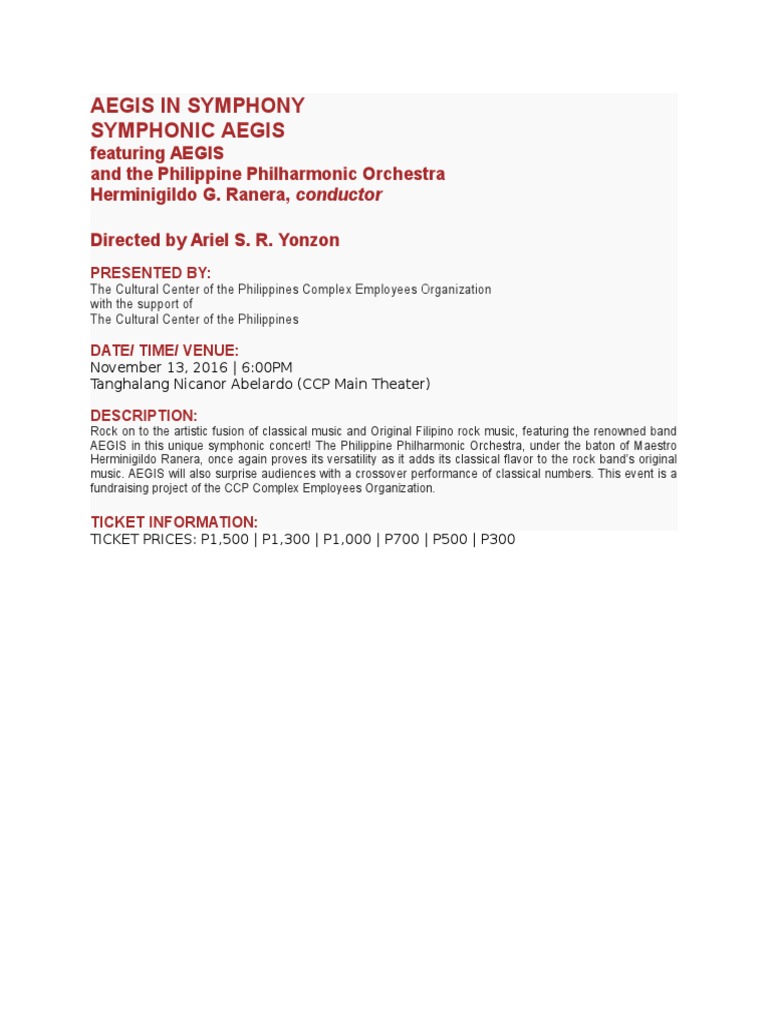 AEGIS IN SYMPHONY
SYMPHONIC AEGIS
featuring AEGIS
and the Philippine Philharmonic Orchestra
Herminigildo G. Ranera, conductor

Directed by Ariel S. R. Yonzon

PRESENTED BY:
The Cultural Center of the Philippines Complex Employees Organization
with the support of
The Cultural Center of the Philippines

DATE/ TIME/ VENUE:
November 13, 2016 | 6:00PM
Tanghalang Nicanor Abelardo (CCP Main Theater)

DESCRIPTION:
Rock on to the artistic fusion of classical music and Original Filipino rock music, featuring the renowned band AEGIS in this unique symphonic concert! The Philippine Philharmonic Orchestra, under the baton of Maestro Herminigildo Ranera, once again proves its versatility as it adds its classical flavor to the rock band's original music. AEGIS will also surprise audiences with a crossover performance of classical numbers. This event is a fundraising project of the CCP Complex Employees Organization.

TICKET INFORMATION:
TICKET PRICES: P1,500 | P1,300 | P1,000 | P700 | P500 | P300